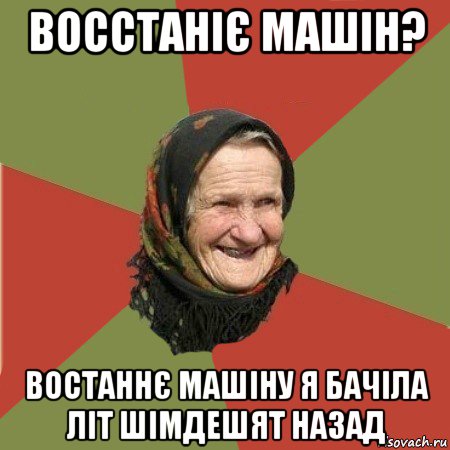 ВОССТАНІЄ МАШІН?

ВОСТАННЄ МАШІНУ Я БАЧІЛА ЛІТ ШІМДЕШЯТ НАЗАД

sovach.ru